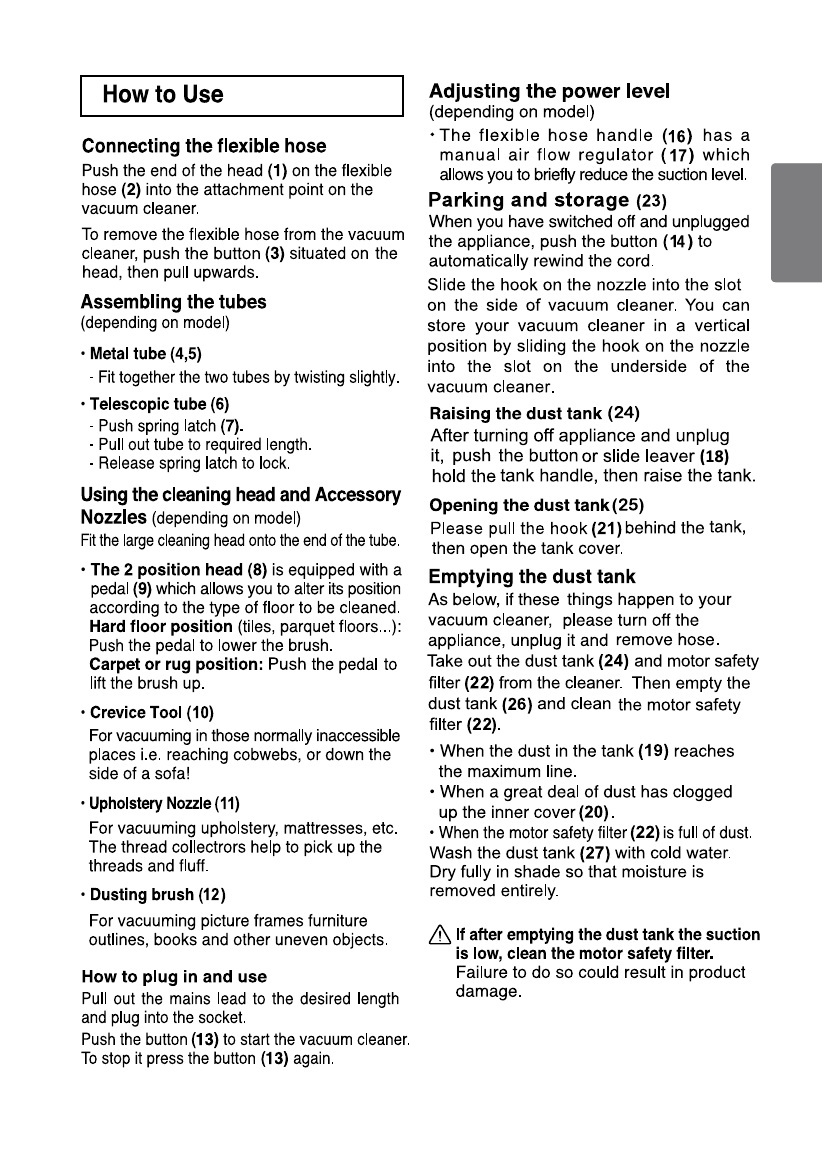 How to Use

Connecting the flexible hose

Push the end of the head (1) on the flexible hose (2) into the attachment point on the vacuum cleaner.

To remove the flexible hose from the vacuum cleaner, push the button (3) situated on the head, then pull upwards.

Assembling the tubes
(depending on model)

• Metal tube (4,5)
- Fit together the two tubes by twisting slightly.

• Telescopic tube (6)
- Push spring latch (7).
- Pull out tube to required length.
- Release spring latch to lock.

Using the cleaning head and Accessory Nozzles (depending on model)
Fit the large cleaning head onto the end of the tube.

• The 2 position head (8) is equipped with a pedal (9) which allows you to alter its position according to the type of floor to be cleaned.
Hard floor position (tiles, parquet floors...): Push the pedal to lower the brush.
Carpet or rug position: Push the pedal to lift the brush up.

• Crevice Tool (10)
For vacuuming in those normally inaccessible places i.e. reaching cobwebs, or down the side of a sofa!

• Upholstery Nozzle (11)
For vacuuming upholstery, mattresses, etc. The thread collectrors help to pick up the threads and fluff.

• Dusting brush (12)
For vacuuming picture frames furniture outlines, books and other uneven objects.

How to plug in and use
Pull out the mains lead to the desired length and plug into the socket.
Push the button (13) to start the vacuum cleaner. To stop it press the button (13) again.

Adjusting the power level
(depending on model)
• The flexible hose handle (16) has a manual air flow regulator (17) which allows you to briefly reduce the suction level.

Parking and storage (23)
When you have switched off and unplugged the appliance, push the button (14) to automatically rewind the cord.
Slide the hook on the nozzle into the slot on the side of vacuum cleaner. You can store your vacuum cleaner in a vertical position by sliding the hook on the nozzle into the slot on the underside of the vacuum cleaner.

Raising the dust tank (24)
After turning off appliance and unplug it, push the button or slide leaver (18) hold the tank handle, then raise the tank.

Opening the dust tank (25)
Please pull the hook (21) behind the tank, then open the tank cover.

Emptying the dust tank
As below, if these things happen to your vacuum cleaner, please turn off the appliance, unplug it and remove hose. Take out the dust tank (24) and motor safety filter (22) from the cleaner. Then empty the dust tank (26) and clean the motor safety filter (22).
• When the dust in the tank (19) reaches the maximum line.
• When a great deal of dust has clogged up the inner cover (20).
• When the motor safety filter (22) is full of dust.
Wash the dust tank (27) with cold water. Dry fully in shade so that moisture is removed entirely.

If after emptying the dust tank the suction is low, clean the motor safety filter.
Failure to do so could result in product damage.